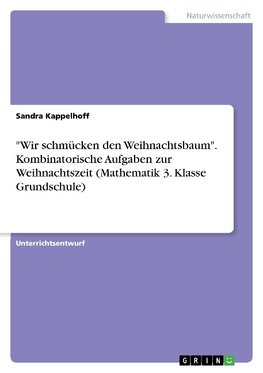 Naturwissenschaft

Sandra Kappelhoff

"Wir schmücken den Weihnachtsbaum". Kombinatorische Aufgaben zur Weihnachtszeit (Mathematik 3. Klasse Grundschule)

Unterrichtsentwurf

GRIN